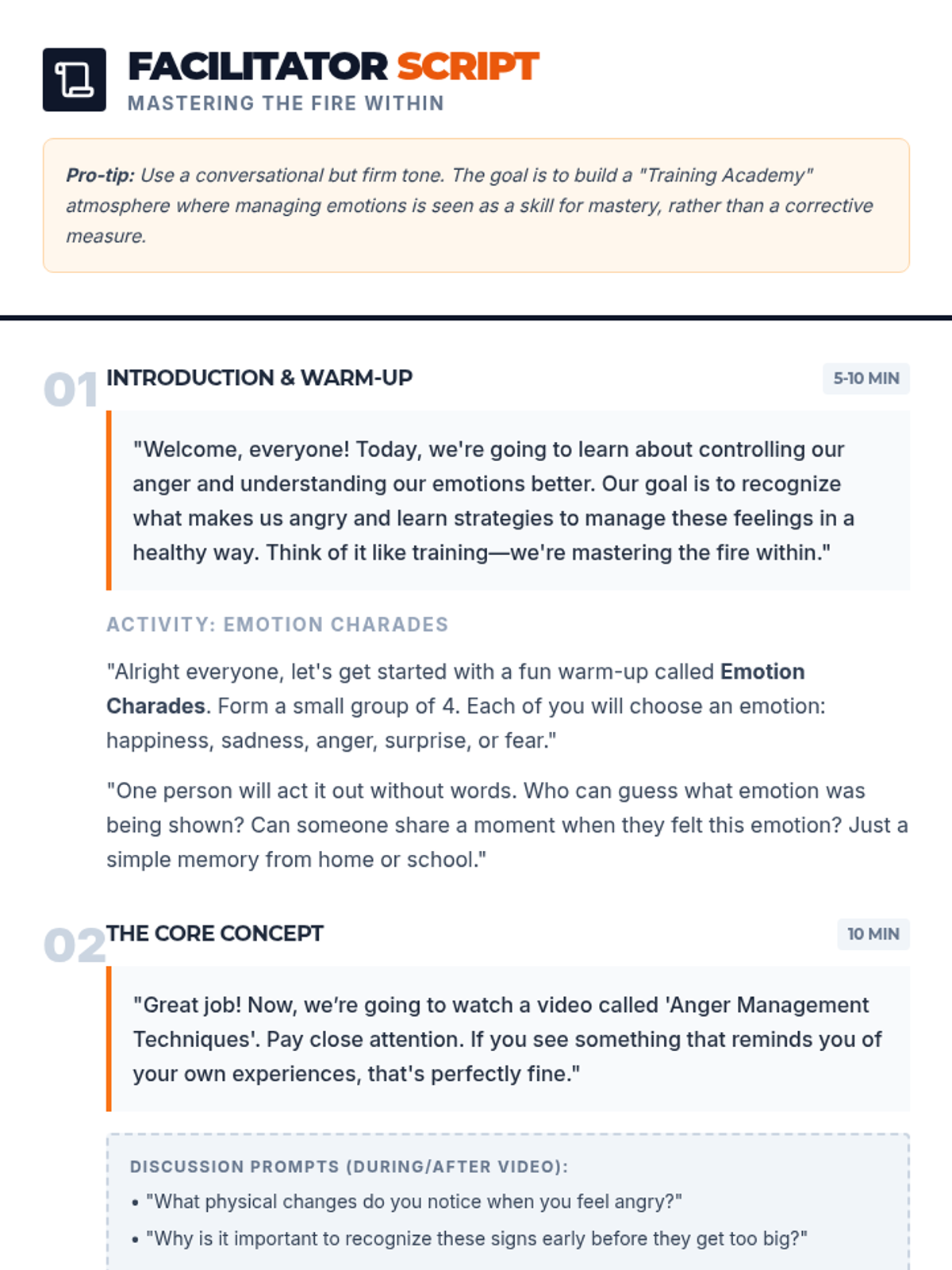 FACILITATOR SCRIPT
MASTERING THE FIRE WITHIN

Pro-tip: Use a conversational but firm tone. The goal is to build a "Training Academy" atmosphere where managing emotions is seen as a skill for mastery, rather than a corrective measure.

01 INTRODUCTION & WARM-UP 5-10 MIN

"Welcome, everyone! Today, we're going to learn about controlling our anger and understanding our emotions better. Our goal is to recognize what makes us angry and learn strategies to manage these feelings in a healthy way. Think of it like training—we're mastering the fire within."

ACTIVITY: EMOTION CHARADES

"Alright everyone, let's get started with a fun warm-up called Emotion Charades. Form a small group of 4. Each of you will choose an emotion: happiness, sadness, anger, surprise, or fear."

"One person will act it out without words. Who can guess what emotion was being shown? Can someone share a moment when they felt this emotion? Just a simple memory from home or school."

02 THE CORE CONCEPT 10 MIN

"Great job! Now, we're going to watch a video called 'Anger Management Techniques'. Pay close attention. If you see something that reminds you of your own experiences, that's perfectly fine."

DISCUSSION PROMPTS (DURING/AFTER VIDEO):
• "What physical changes do you notice when you feel angry?"
• "Why is it important to recognize these signs early before they get too big?"